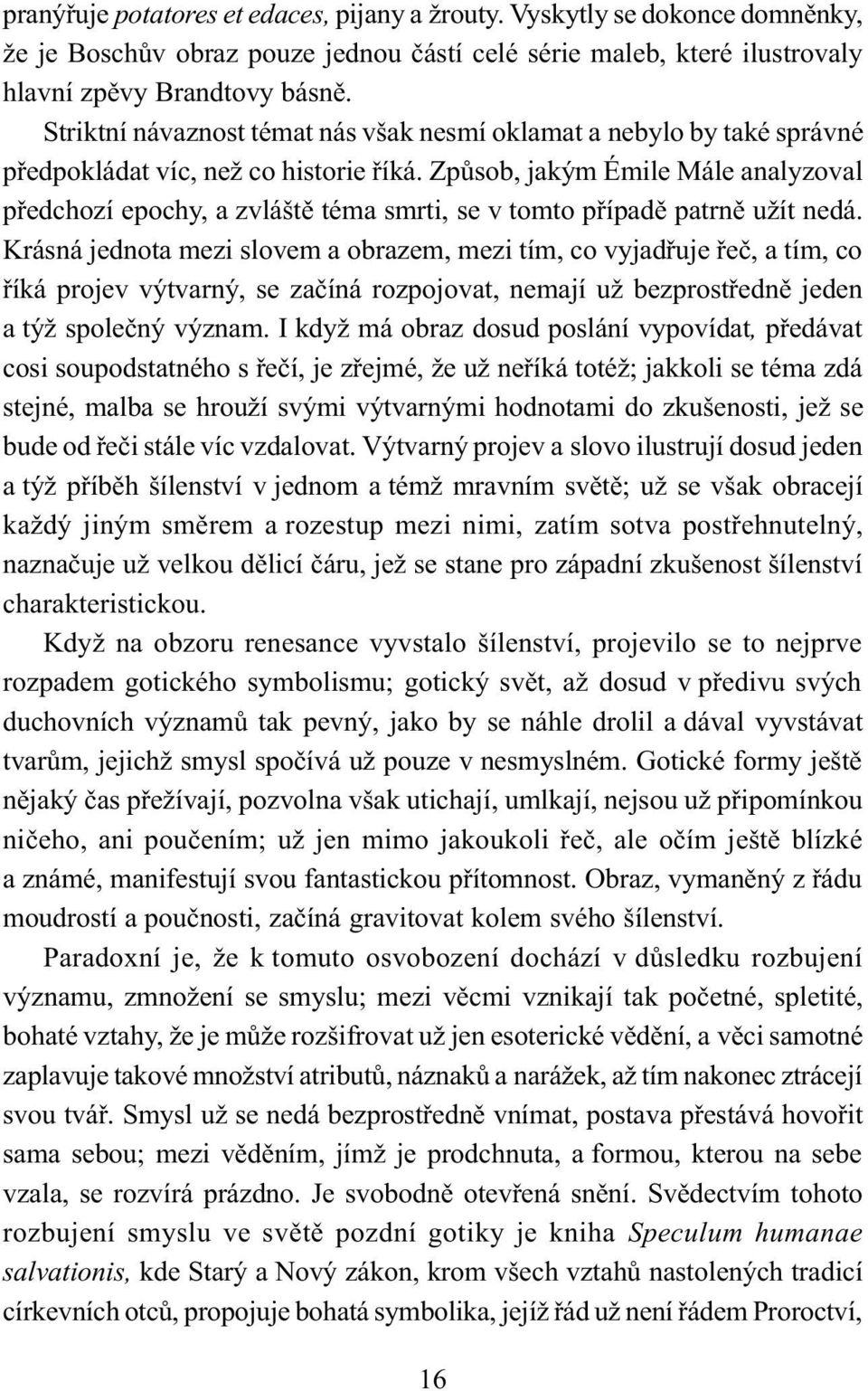 pranýřuje potatores et edaces, pijany a žrouty. Vyskytly se dokonce domněnky, že je Boschův obraz pouze jednou částí celé série maleb, které ilustrovaly hlavní zpěvy Brandtovy básně.

Striktní návaznost témat nás však nesmí oklamat a nebylo by také správné předpokládat víc, než co historie říká. Způsob, jakým Émile Mâle analyzoval předchozí epochy, a zvláště téma smrti, se v tomto případě patrně užít nedá. Krásná jednota mezi slovem a obrazem, mezi tím, co vyjadřuje řeč, a tím, co říká projev výtvarný, se začíná rozpojovat, nemají už bezprostředně jeden a týž společný význam. I když má obraz dosud poslání vypovídat, předávat cosi soupodstatného s řečí, je zřejmé, že už neříká totéž; jakkoli se téma zdá stejné, malba se hrouží svými výtvarnými hodnotami do zkušenosti, jež se bude od řeči stále víc vzdalovat. Výtvarný projev a slovo ilustrují dosud jeden a týž příběh šílenství v jednom a témž mravním světě; už se však obracejí každý jiným směrem a rozestup mezi nimi, zatím sotva postřehnutelný, naznačuje už velkou dělicí čáru, jež se stane pro západní zkušenost šílenství charakteristickou.

Když na obzoru renesance vyvstalo šílenství, projevilo se to nejprve rozpadem gotického symbolismu; gotický svět, až dosud v předivu svých duchovních významů tak pevný, jako by se náhle drolil a dával vyvstávat tvarům, jejichž smysl spočívá už pouze v nesmyslném. Gotické formy ještě nějaký čas přežívají, pozvolna však utichají, umlkají, nejsou už připomínkou ničeho, ani poučením; už jen mimo jakoukoli řeč, ale očím ještě blízké a známé, manifestují svou fantastickou přítomnost. Obraz, vymaněný z řádu moudrosti a poučnosti, začíná gravitovat kolem svého šílenství.

Paradoxní je, že k tomuto osvobození dochází v důsledku rozbujení významu, zmnožení se smyslu; mezi věcmi vznikají tak početné, spletité, bohaté vztahy, že je může rozšifrovat už jen esoterické vědění, a věci samotné zaplavuje takové množství atributů, náznaků a narážek, až tím nakonec ztrácejí svou tvář. Smysl už se nedá bezprostředně vnímat, postava přestává hovořit sama sebou; mezi věděním, jímž je prodchnuta, a formou, kterou na sebe vzala, se rozvírá prázdno. Je svobodně otevřená snění. Svědectvím tohoto rozbujení smyslu ve světě pozdní gotiky je kniha Speculum humanae salvationis, kde Starý a Nový zákon, krom všech vztahů nastolených tradicí církevních otců, propojuje bohatá symbolika, jejíž řád už není řádem Proroctví,

16